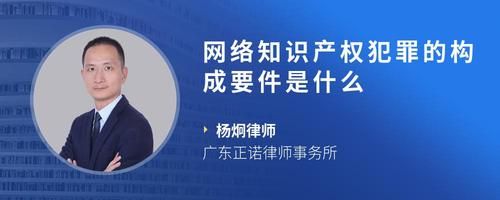 网络知识产权犯罪的构成要件是什么

杨炯律师
广东正诺律师事务所